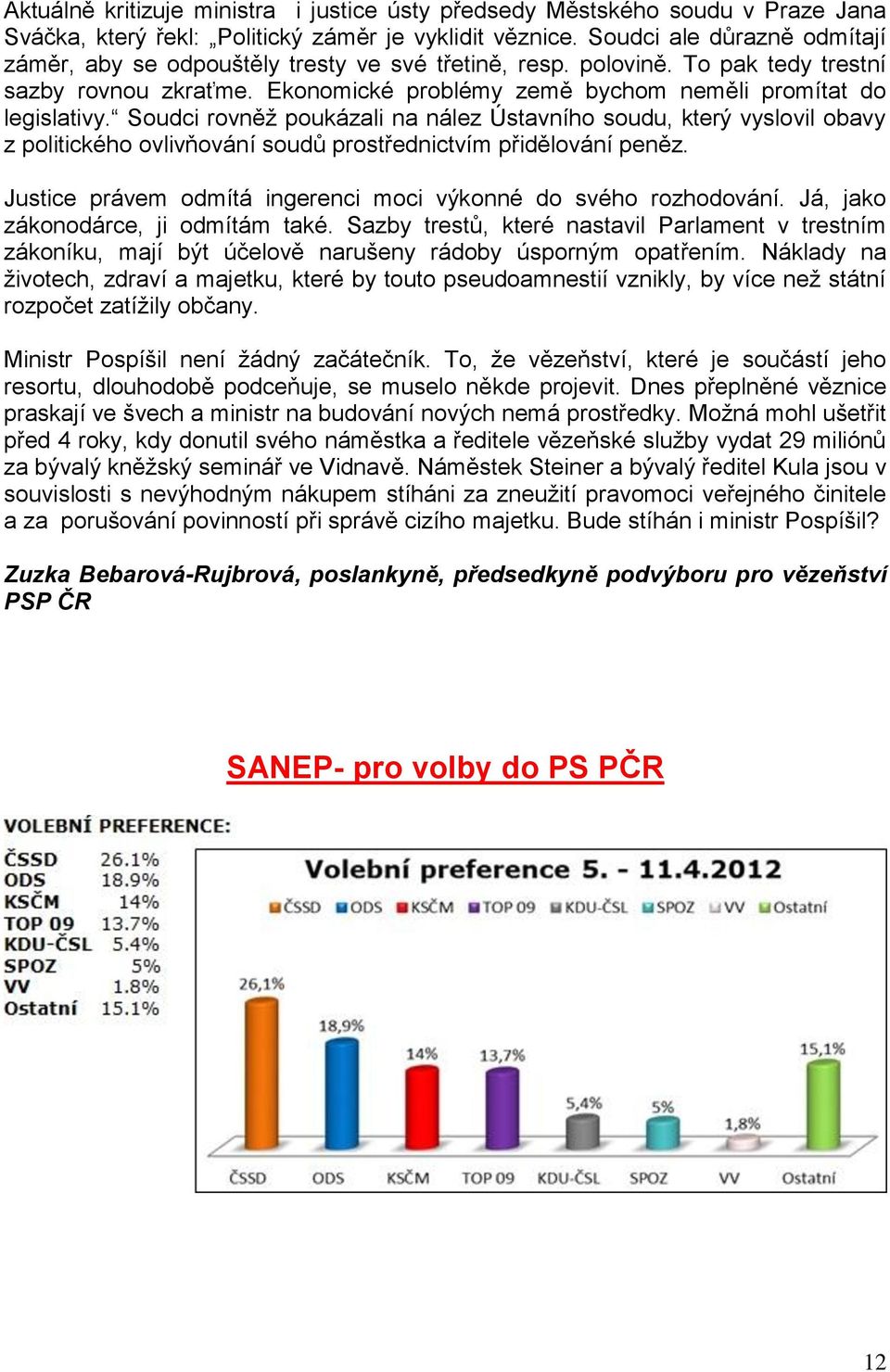 Aktuálně kritizuje ministra i justice ústy předsedy Městského soudu v Praze Jana Sváčka, který řekl: „Politický záměr je vyklidit věznice. Soudci ale důrazně odmítají záměr, aby se odpouštěly tresty ve své třetině, resp. polovině. To pak tedy trestní sazby rovnou zkraťme. Ekonomické problémy země bychom neměli promítat do legislativy.“ Soudci rovněž poukázali na nález Ústavního soudu, který vyslovil obavy z politického ovlivňování soudů prostřednictvím přidělování peněz.

Justice právem odmítá ingerenci moci výkonné do svého rozhodování. Já, jako zákonodárce, ji odmítám také. Sazby trestů, které nastavil Parlament v trestním zákoníku, mají být účelově narušeny rádoby úsporným opatřením. Náklady na životech, zdraví a majetku, které by touto pseudoamnestií vznikly, by více než státní rozpočet zatížily občany.

Ministr Pospíšil není žádný začátečník. To, že vězeňství, které je součástí jeho resortu, dlouhodobě podceňuje, se muselo někde projevit. Dnes přeplněné věznice praskají ve švech a ministr na budování nových nemá prostředky. Možná mohl ušetřit před 4 roky, kdy donutil svého náměstka a ředitele vězeňské služby vydat 29 miliónů za bývalý kněžský seminář ve Vidnavě. Náměstek Steiner a bývalý ředitel Kula jsou v souvislosti s nevýhodným nákupem stíháni za zneužití pravomoci veřejného činitele a za porušování povinností při správě cizího majetku. Bude stíhán i ministr Pospíšil?

Zuzka Bebarová-Rujbrová, poslankyně, předsedkyně podvýboru pro vězeňství PSP ČR

SANEP- pro volby do PS PČR

VOLEBNÍ PREFERENCE:

| | |
|---|---|
| ČSSD | 26.1% |
| ODS | 18.9% |
| KSČM | 14% |
| TOP 09 | 13.7% |
| KDU-ČSL | 5.4% |
| SPOZ | 5% |
| VV | 1.8% |
| Ostatní | 15.1% |

Volební preference 5. - 11.4.2012

ČSSD ODS KSČM TOP 09 KDU-ČSL SPOZ VV Ostatní

26,1% 18,9% 14% 13,7% 5,4% 5% 1,8% 15,1%

ČSSD ODS KSČM TOP 09 KDU-ČSL SPOZ VV Ostatní

12